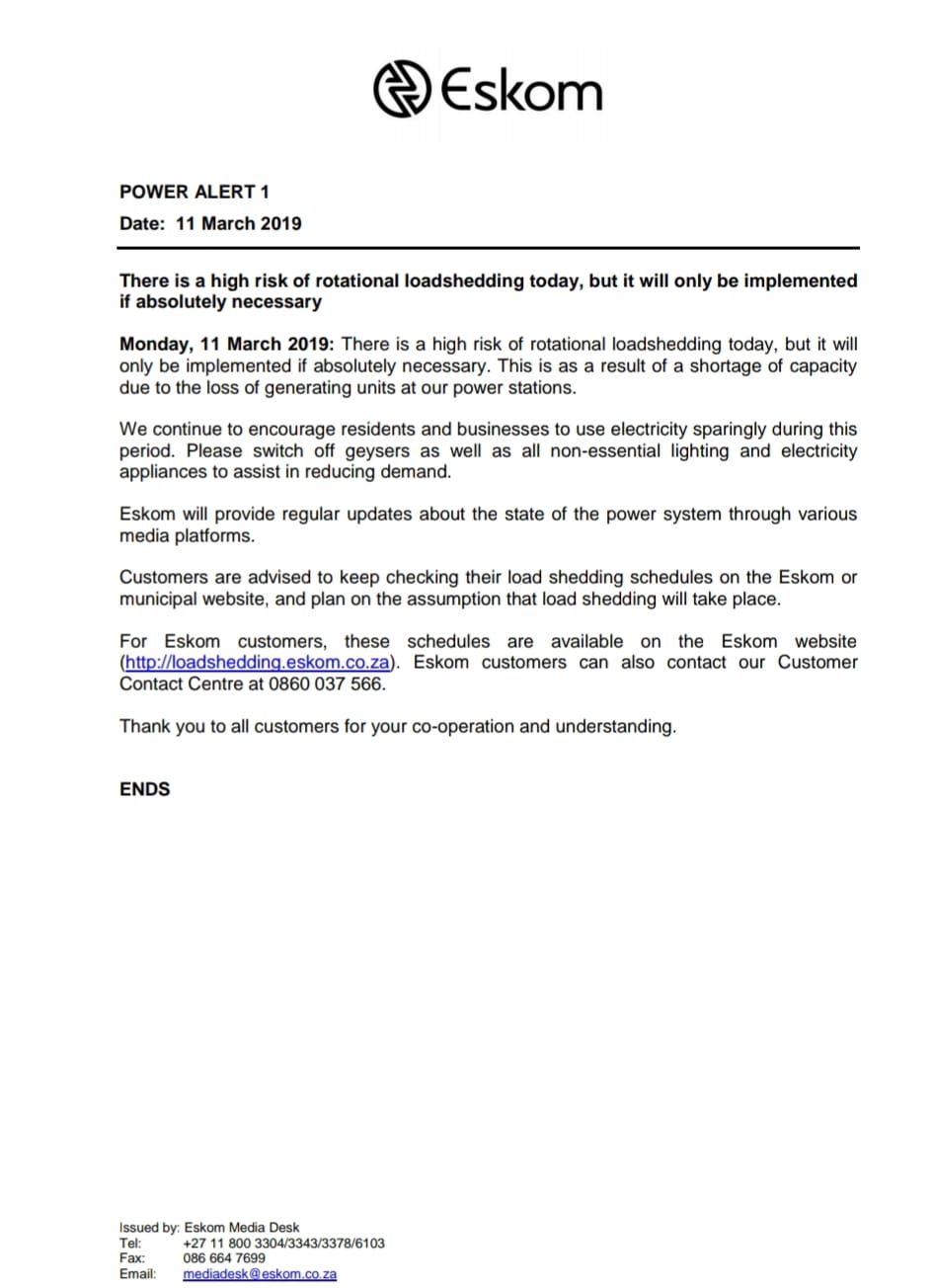 Eskom

POWER ALERT 1

Date: 11 March 2019

There is a high risk of rotational loadshedding today, but it will only be implemented if absolutely necessary

Monday, 11 March 2019: There is a high risk of rotational loadshedding today, but it will only be implemented if absolutely necessary. This is as a result of a shortage of capacity due to the loss of generating units at our power stations.

We continue to encourage residents and businesses to use electricity sparingly during this period. Please switch off geysers as well as all non-essential lighting and electricity appliances to assist in reducing demand.

Eskom will provide regular updates about the state of the power system through various media platforms.

Customers are advised to keep checking their load shedding schedules on the Eskom or municipal website, and plan on the assumption that load shedding will take place.

For Eskom customers, these schedules are available on the Eskom website (http://loadshedding.eskom.co.za). Eskom customers can also contact our Customer Contact Centre at 0860 037 566.

Thank you to all customers for your co-operation and understanding.

ENDS

Issued by: Eskom Media Desk
Tel: +27 11 800 3304/3343/3378/6103
Fax: 086 664 7699
Email: mediadesk@eskom.co.za